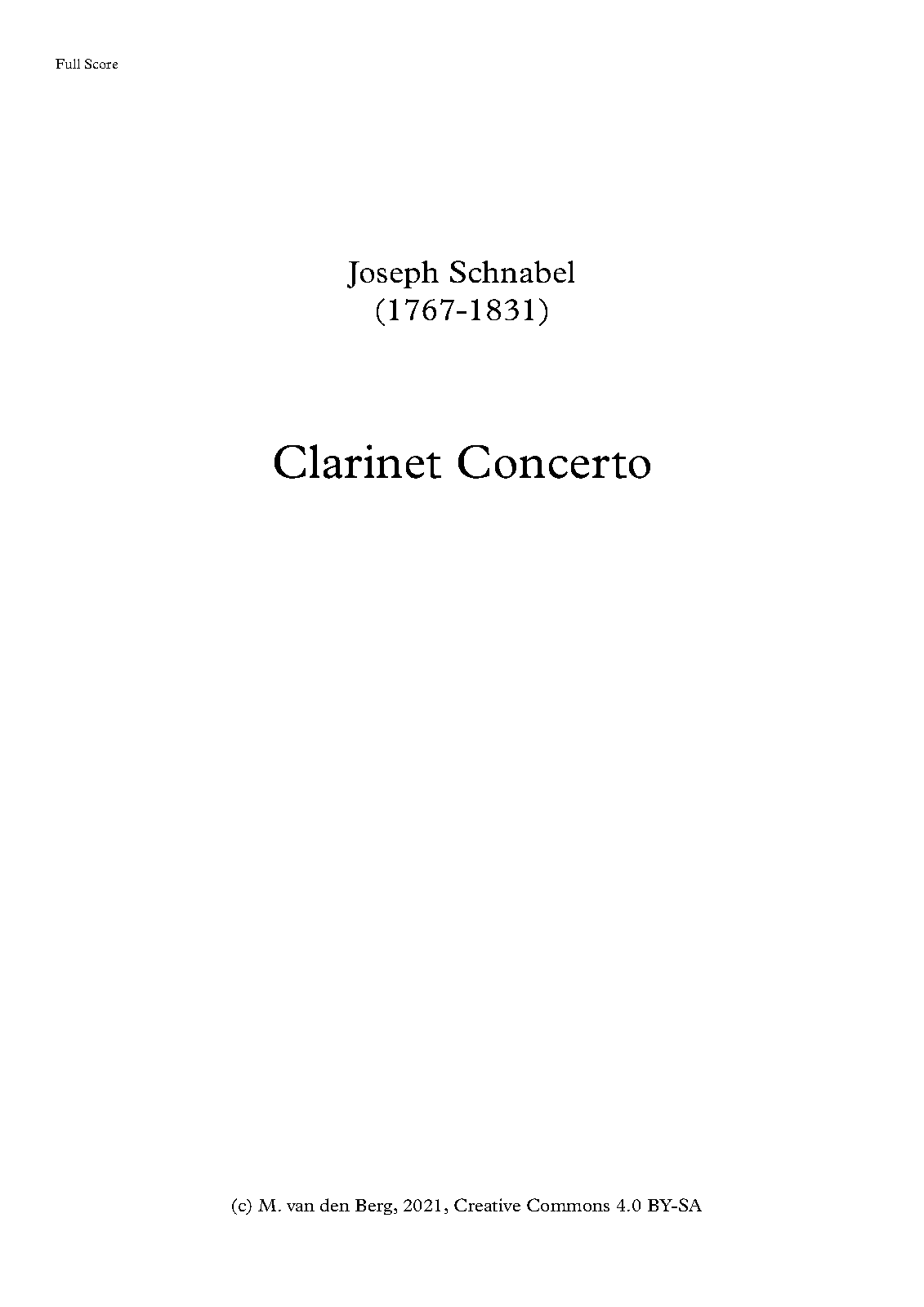 Full Score

Joseph Schnabel
(1767-1831)

Clarinet Concerto

(c) M. van den Berg, 2021, Creative Commons 4.0 BY-SA